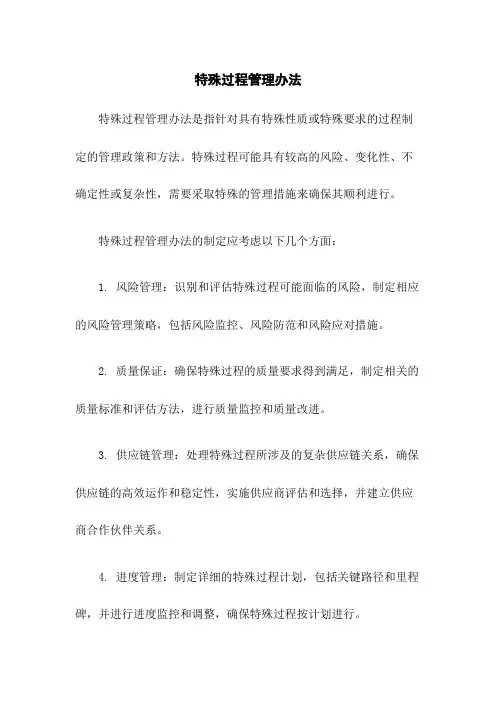 特殊过程管理办法

特殊过程管理办法是指针对具有特殊性质或特殊要求的过程制定的管理政策和方法。特殊过程可能具有较高的风险、变化性、不确定性或复杂性，需要采取特殊的管理措施来确保其顺利进行。

特殊过程管理办法的制定应考虑以下几个方面：

1. 风险管理：识别和评估特殊过程可能面临的风险，制定相应的风险管理策略，包括风险监控、风险防范和风险应对措施。

2. 质量保证：确保特殊过程的质量要求得到满足，制定相关的质量标准和评估方法，进行质量监控和质量改进。

3. 供应链管理：处理特殊过程所涉及的复杂供应链关系，确保供应链的高效运作和稳定性，实施供应商评估和选择，并建立供应商合作伙伴关系。

4. 进度管理：制定详细的特殊过程计划，包括关键路径和里程碑，并进行进度监控和调整，确保特殊过程按计划进行。